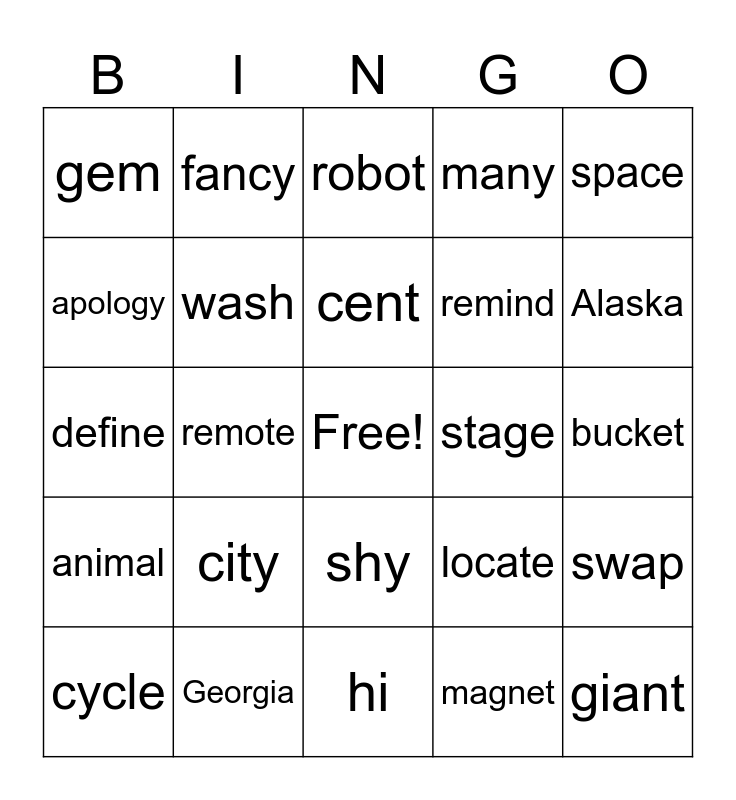 | B | I | N | G | O |
|---|---|---|---|---|
| gem | fancy | robot | many | space |
| apology | wash | cent | remind | Alaska |
| define | remote | Free! | stage | bucket |
| animal | city | shy | locate | swap |
| cycle | Georgia | hi | magnet | giant |